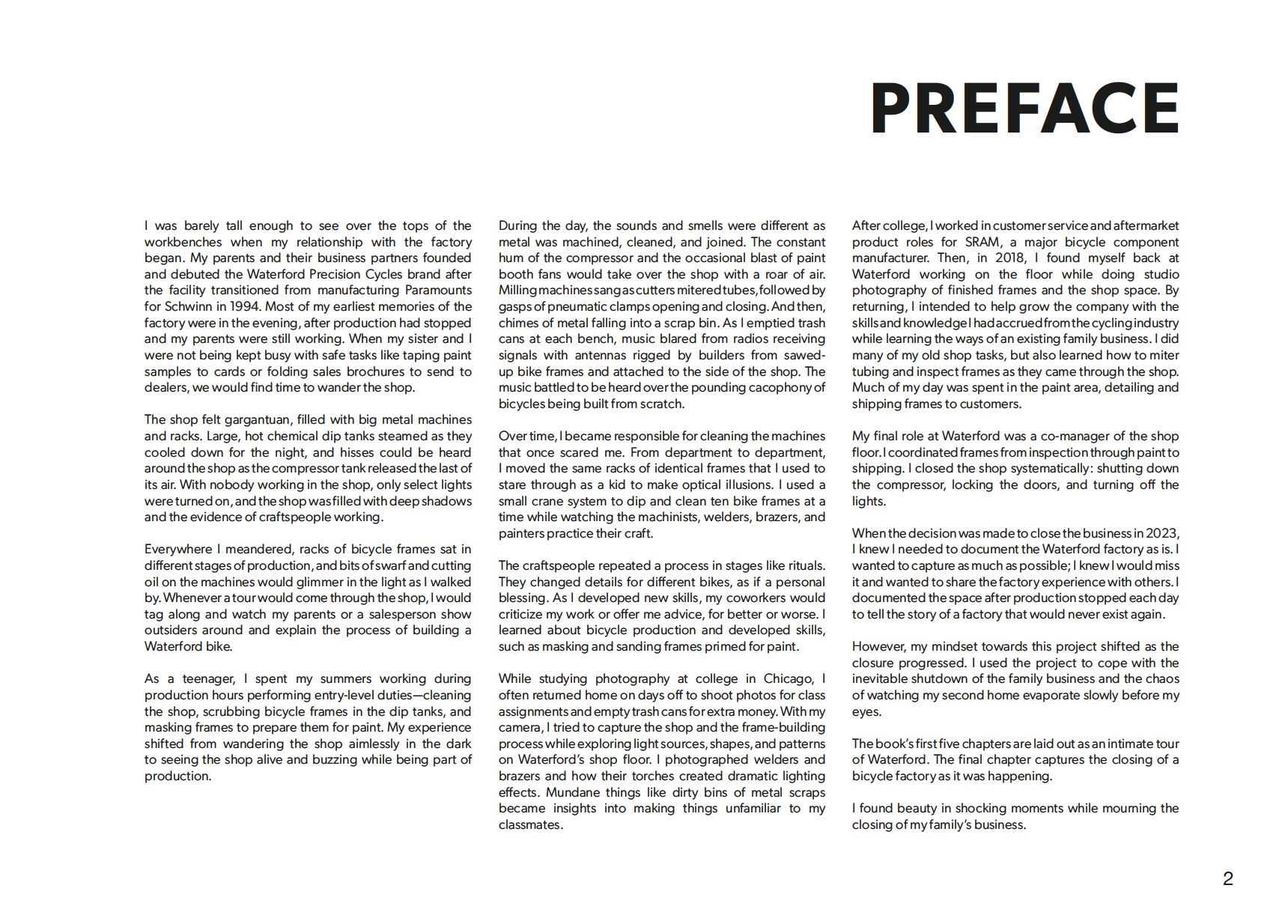 PREFACE

I was barely tall enough to see over the tops of the workbenches when my relationship with the factory began. My parents and their business partners founded and debuted the Waterford Precision Cycles brand after the facility transitioned from manufacturing Paramounts for Schwinn in 1994. Most of my earliest memories of the factory were in the evening, after production had stopped and my parents were still working. When my sister and I were not being kept busy with safe tasks like taping paint samples to cards or folding sales brochures to send to dealers, we would find time to wander the shop.

The shop felt gargantuan, filled with big metal machines and racks. Large, hot chemical dip tanks steamed as they cooled down for the night, and hisses could be heard around the shop as the compressor tank released the last of its air. With nobody working in the shop, only select lights were turned on, and the shop was filled with deep shadows and the evidence of craftspeople working.

Everywhere I meandered, racks of bicycle frames sat in different stages of production, and bits of swarf and cutting oil on the machines would glimmer in the light as I walked by. Whenever a tour would come through the shop, I would tag along and watch my parents or a salesperson show outsiders around and explain the process of building a Waterford bike.

As a teenager, I spent my summers working during production hours performing entry-level duties—cleaning the shop, scrubbing bicycle frames in the dip tanks, and masking frames to prepare them for paint. My experience shifted from wandering the shop aimlessly in the dark to seeing the shop alive and buzzing while being part of production.

During the day, the sounds and smells were different as metal was machined, cleaned, and joined. The constant hum of the compressor and the occasional blast of paint booth fans would take over the shop with a roar of air. Milling machines sang as cutters mitered tubes, followed by gasps of pneumatic clamps opening and closing. And then, chimes of metal falling into a scrap bin. As I emptied trash cans at each bench, music blared from radios receiving signals with antennas rigged by builders from sawed-up bike frames and attached to the side of the shop. The music battled to be heard over the pounding cacophony of bicycles being built from scratch.

Over time, I became responsible for cleaning the machines that once scared me. From department to department, I moved the same racks of identical frames that I used to stare through as a kid to make optical illusions. I used a small crane system to dip and clean ten bike frames at a time while watching the machinists, welders, brazers, and painters practice their craft.

The craftspeople repeated a process in stages like rituals. They changed details for different bikes, as if a personal blessing. As I developed new skills, my coworkers would criticize my work or offer me advice, for better or worse. I learned about bicycle production and developed skills, such as masking and sanding frames primed for paint.

While studying photography at college in Chicago, I often returned home on days off to shoot photos for class assignments and empty trash cans for extra money. With my camera, I tried to capture the shop and the frame-building process while exploring light sources, shapes, and patterns on Waterford's shop floor. I photographed welders and brazers and how their torches created dramatic lighting effects. Mundane things like dirty bins of metal scraps became insights into making things unfamiliar to my classmates.

After college, I worked in customer service and aftermarket product roles for SRAM, a major bicycle component manufacturer. Then, in 2018, I found myself back at Waterford working on the floor while doing studio photography of finished frames and the shop space. By returning, I intended to help grow the company with the skills and knowledge I had accrued from the cycling industry while learning the ways of an existing family business. I did many of my old shop tasks, but also learned how to miter tubing and inspect frames as they came through the shop. Much of my day was spent in the paint area, detailing and shipping frames to customers.

My final role at Waterford was a co-manager of the shop floor. I coordinated frames from inspection through paint to shipping. I closed the shop systematically: shutting down the compressor, locking the doors, and turning off the lights.

When the decision was made to close the business in 2023, I knew I needed to document the Waterford factory as is. I wanted to capture as much as possible; I knew I would miss it and wanted to share the factory experience with others. I documented the space after production stopped each day to tell the story of a factory that would never exist again.

However, my mindset towards this project shifted as the closure progressed. I used the project to cope with the inevitable shutdown of the family business and the chaos of watching my second home evaporate slowly before my eyes.

The book's first five chapters are laid out as an intimate tour of Waterford. The final chapter captures the closing of a bicycle factory as it was happening.

I found beauty in shocking moments while mourning the closing of my family's business.

2